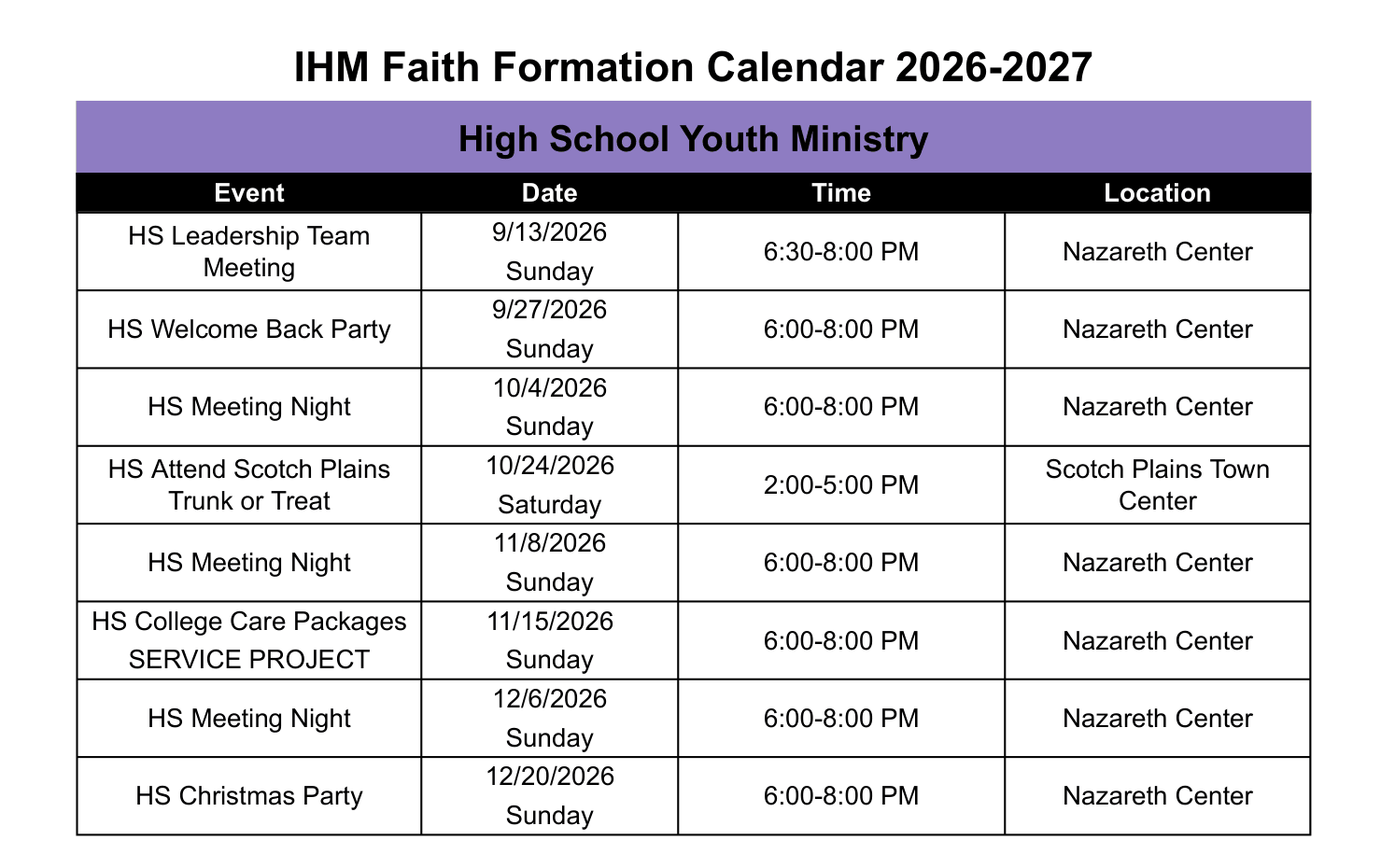 IHM Faith Formation Calendar 2026-2027

High School Youth Ministry

| Event | Date | Time | Location |
|---|---|---|---|
| HS Leadership Team Meeting | 9/13/2026 Sunday | 6:30-8:00 PM | Nazareth Center |
| HS Welcome Back Party | 9/27/2026 Sunday | 6:00-8:00 PM | Nazareth Center |
| HS Meeting Night | 10/4/2026 Sunday | 6:00-8:00 PM | Nazareth Center |
| HS Attend Scotch Plains Trunk or Treat | 10/24/2026 Saturday | 2:00-5:00 PM | Scotch Plains Town Center |
| HS Meeting Night | 11/8/2026 Sunday | 6:00-8:00 PM | Nazareth Center |
| HS College Care Packages SERVICE PROJECT | 11/15/2026 Sunday | 6:00-8:00 PM | Nazareth Center |
| HS Meeting Night | 12/6/2026 Sunday | 6:00-8:00 PM | Nazareth Center |
| HS Christmas Party | 12/20/2026 Sunday | 6:00-8:00 PM | Nazareth Center |